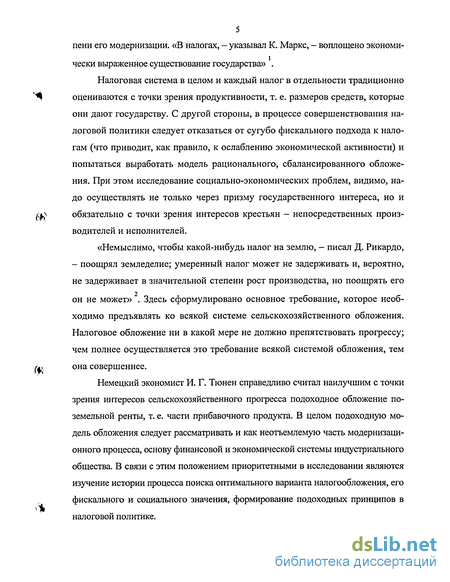 5

пени его модернизации. «В налогах, – указывал К. Маркс, – воплощено экономически выраженное существование государства» $^1$.

Налоговая система в целом и каждый налог в отдельности традиционно оцениваются с точки зрения продуктивности, т. е. размеров средств, которые они дают государству. С другой стороны, в процессе совершенствования налоговой политики следует отказаться от сугубо фискального подхода к налогам (что приводит, как правило, к ослаблению экономической активности) и попытаться выработать модель рационального, сбалансированного обложения. При этом исследование социально-экономических проблем, видимо, надо осуществлять не только через призму государственного интереса, но и обязательно с точки зрения интересов крестьян – непосредственных производителей и исполнителей.

«Немыслимо, чтобы какой-нибудь налог на землю, – писал Д. Рикардо, – поощрял земледелие; умеренный налог может не задерживать и, вероятно, не задерживает в значительной степени рост производства, но поощрять его он не может» $^2$. Здесь сформулировано основное требование, которое необходимо предъявлять ко всякой системе сельскохозяйственного обложения. Налоговое обложение ни в какой мере не должно препятствовать прогрессу; чем полнее осуществляется это требование всякой системой обложения, тем она совершеннее.

Немецкий экономист И. Г. Тюнен справедливо считал наилучшим с точки зрения интересов сельскохозяйственного прогресса подоходное обложение поземельной ренты, т. е. части прибавочного продукта. В целом подоходную модель обложения следует рассматривать и как неотъемлемую часть модернизационного процесса, основу финансовой и экономической системы индустриального общества. В связи с этим положением приоритетными в исследовании являются изучение истории процесса поиска оптимального варианта налогообложения, его фискального и социального значения, формирование подоходных принципов в налоговой политике.

dsLib.net
библиотека диссертаций